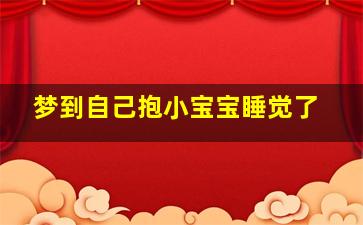 梦到自己抱小宝宝睡觉了